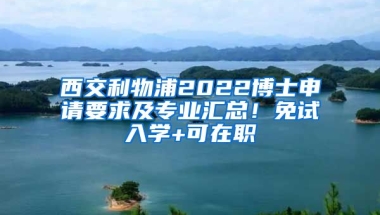 西交利物浦2022博士申请要求及专业汇总！免试入学+可在职